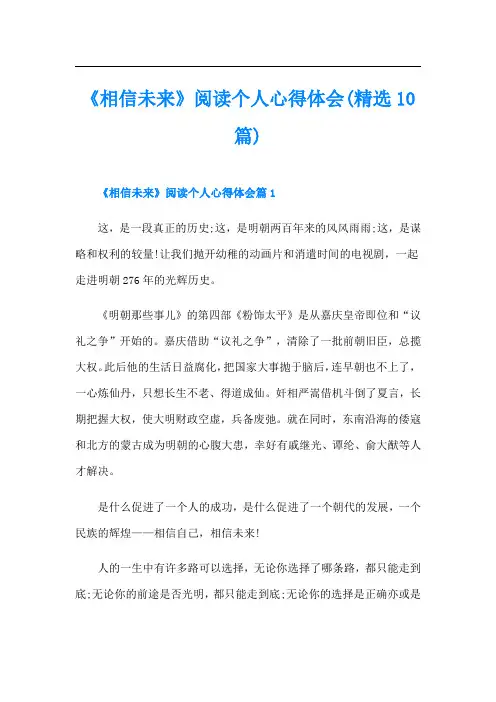 《相信未来》阅读个人心得体会(精选10篇)

《相信未来》阅读个人心得体会篇1

这，是一段真正的历史;这，是明朝两百年来的风风雨雨;这，是谋略和权利的较量!让我们抛开幼稚的动画片和消遣时间的电视剧，一起走进明朝276年的光辉历史。

《明朝那些事儿》的第四部《粉饰太平》是从嘉庆皇帝即位和“议礼之争”开始的。嘉庆借助“议礼之争”，清除了一批前朝旧臣，总揽大权。此后他的生活日益腐化，把国家大事抛于脑后，连早朝也不上了，一心炼仙丹，只想长生不老、得道成仙。奸相严嵩借机斗倒了夏言，长期把握大权，使大明财政空虚，兵备废弛。就在同时，东南沿海的倭寇和北方的蒙古成为明朝的心腹大患，幸好有戚继光、谭纶、俞大猷等人才解决。

是什么促进了一个人的成功，是什么促进了一个朝代的发展，一个民族的辉煌——相信自己，相信未来!

人的一生中有许多路可以选择，无论你选择了哪条路，都只能走到底;无论你的前途是否光明，都只能走到底;无论你的选择是正确亦或是